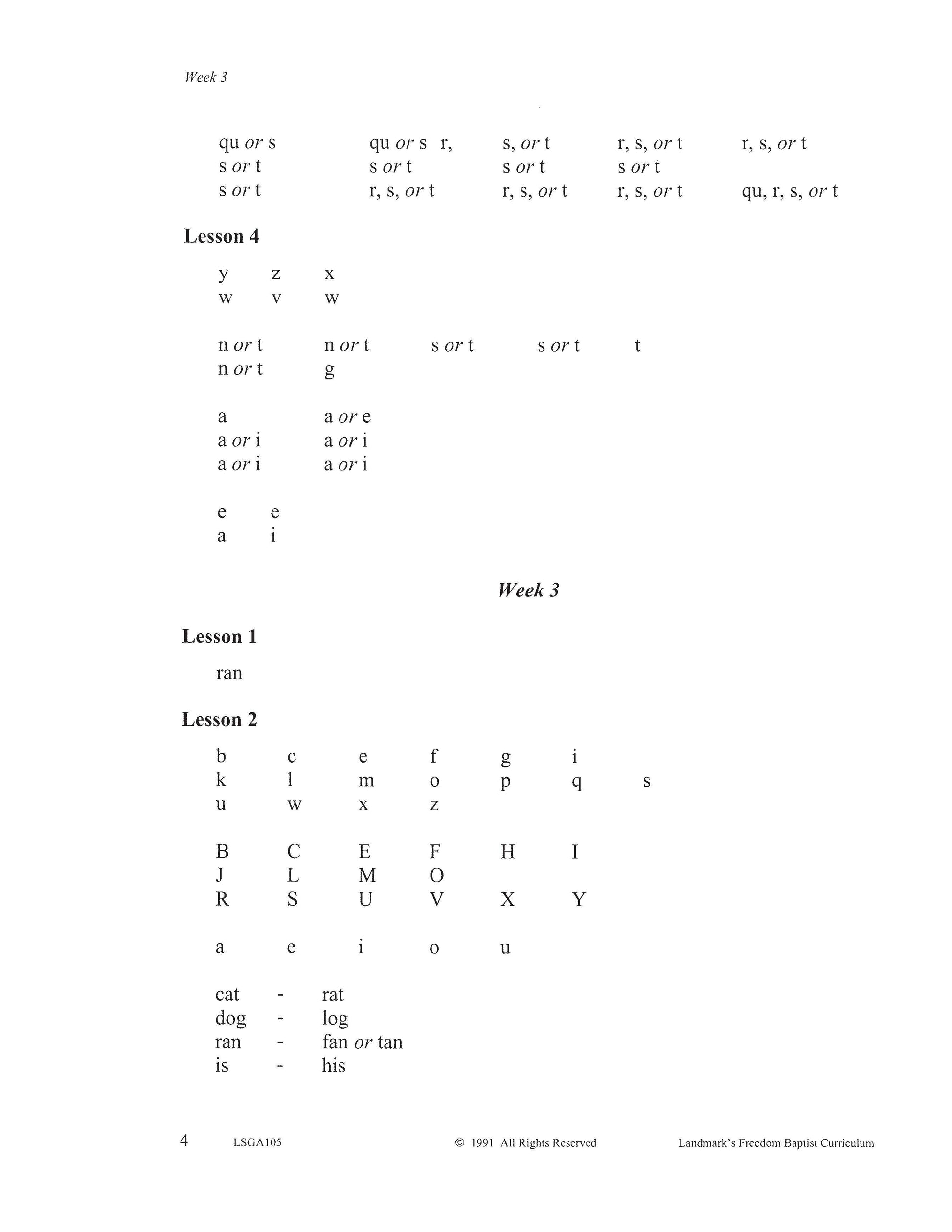 Week 3

qu or s    qu or s r,    s, or t    r, s, or t    r, s, or t
s or t    s or t    s or t    s or t
s or t    r, s, or t    r, s, or t    r, s, or t    qu, r, s, or t

Lesson 4

y    z    x
w    v    w

n or t    n or t    s or t    s or t    t
n or t    g

a    a or e
a or i    a or i
a or i    a or i

e    e
a    i

Week 3

Lesson 1

ran

Lesson 2

b    c    e    f    g    i
k    l    m    o    p    q    s
u    w    x    z

B    C    E    F    H    I
J    L    M    O
R    S    U    V    X    Y

a    e    i    o    u

cat - rat
dog - log
ran - fan or tan
is - his

4    LSGA105    © 1991 All Rights Reserved    Landmark's Freedom Baptist Curriculum